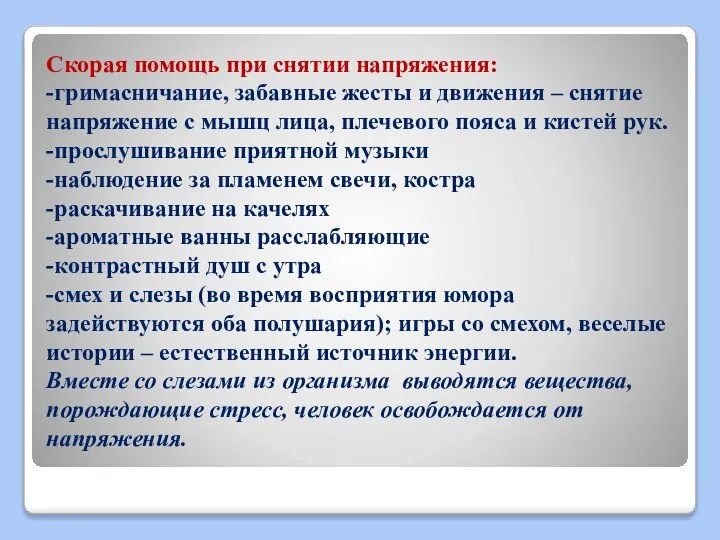 Скорая помощь при снятии напряжения:
-гримасничание, забавные жесты и движения – снятие напряжение с мышц лица, плечевого пояса и кистей рук.
-прослушивание приятной музыки
-наблюдение за пламенем свечи, костра
-раскачивание на качелях
-ароматные ванны расслабляющие
-контрастный душ с утра
-смех и слезы (во время восприятия юмора задействуются оба полушария); игры со смехом, веселые истории – естественный источник энергии.
Вместе со слезами из организма выводятся вещества, порождающие стресс, человек освобождается от напряжения.